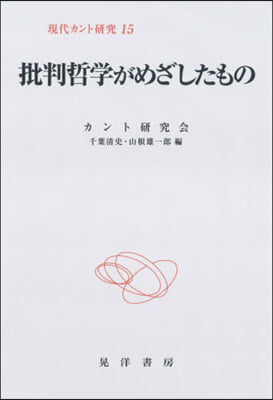 現代カント研究 15

批判哲学がめざしたもの

カント研究会
千葉清史・山根雄一郎 編

晃洋書房